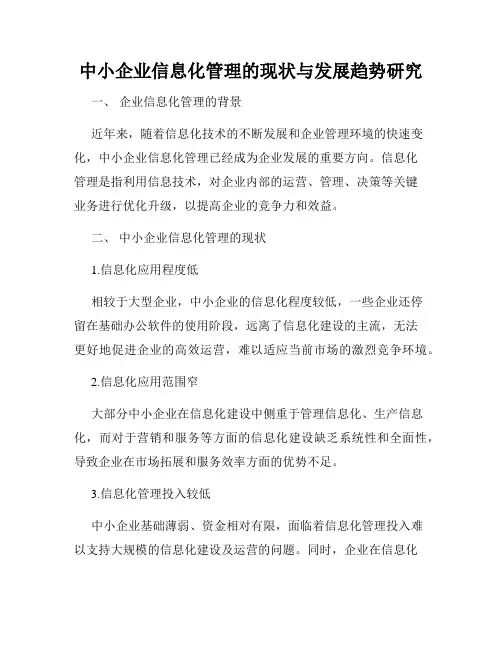 中小企业信息化管理的现状与发展趋势研究

一、 企业信息化管理的背景

近年来，随着信息化技术的不断发展和企业管理环境的快速变化，中小企业信息化管理已经成为企业发展的重要方向。信息化管理是指利用信息技术，对企业内部的运营、管理、决策等关键业务进行优化升级，以提高企业的竞争力和效益。

二、 中小企业信息化管理的现状

1.信息化应用程度低

相较于大型企业，中小企业的信息化程度较低，一些企业还停留在基础办公软件的使用阶段，远离了信息化建设的主流，无法更好地促进企业的高效运营，难以适应当前市场的激烈竞争环境。

2.信息化应用范围窄

大部分中小企业在信息化建设中侧重于管理信息化、生产信息化，而对于营销和服务等方面的信息化建设缺乏系统性和全面性，导致企业在市场拓展和服务效率方面的优势不足。

3.信息化管理投入较低

中小企业基础薄弱、资金相对有限，面临着信息化管理投入难以支持大规模的信息化建设及运营的问题。同时，企业在信息化